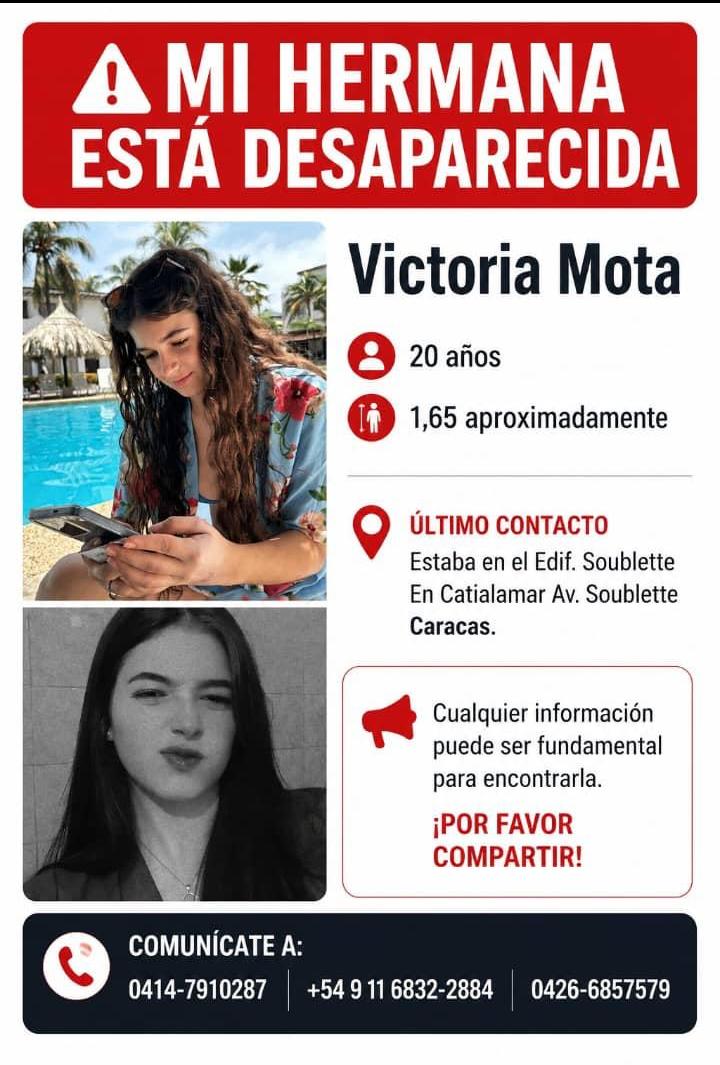 MI HERMANA
ESTÁ DESAPARECIDA

Victoria Mota

20 años

1,65 aproximadamente

ÚLTIMO CONTACTO
Estaba en el Edif. Soublette
En Catialamar Av. Soublette
Caracas.

Cualquier información puede ser fundamental para encontrarla.

¡POR FAVOR COMPARTIR!

COMUNÍCATE A:
0414-7910287 +54 9 11 6832-2884 0426-6857579